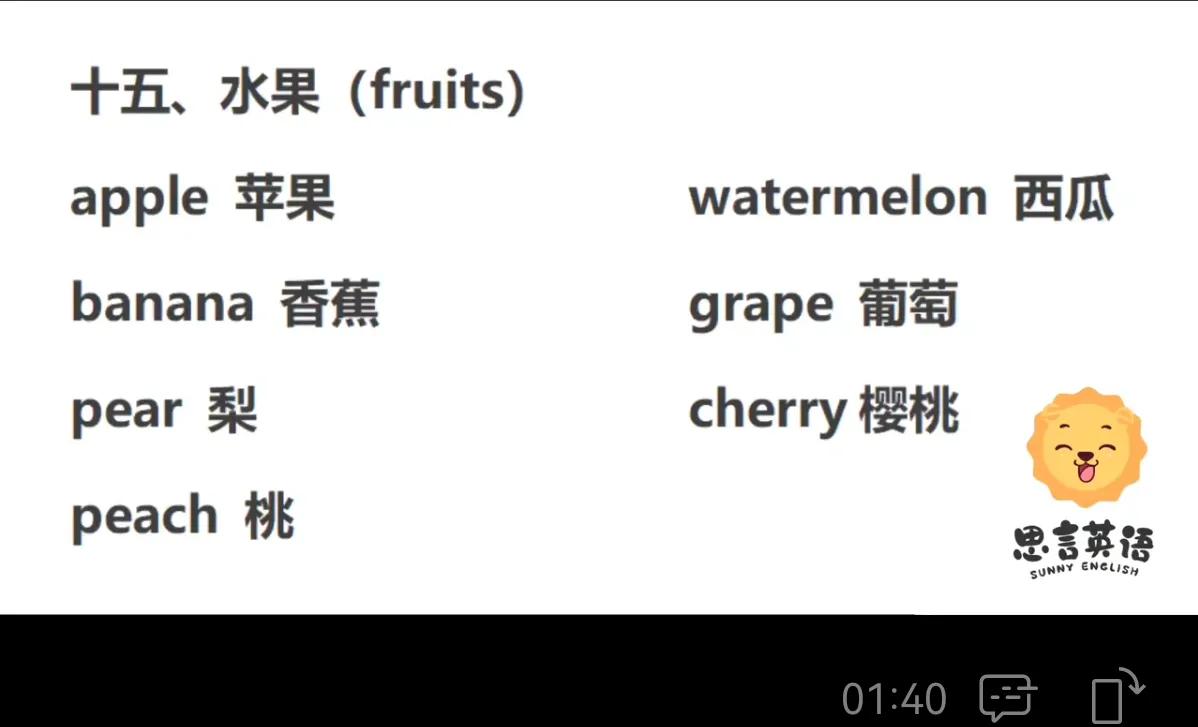 十五、水果（fruits）

apple 苹果

banana 香蕉

pear 梨

peach 桃

watermelon 西瓜

grape 葡萄

cherry 樱桃

思言英语
SUNNY ENGLISH

01:40